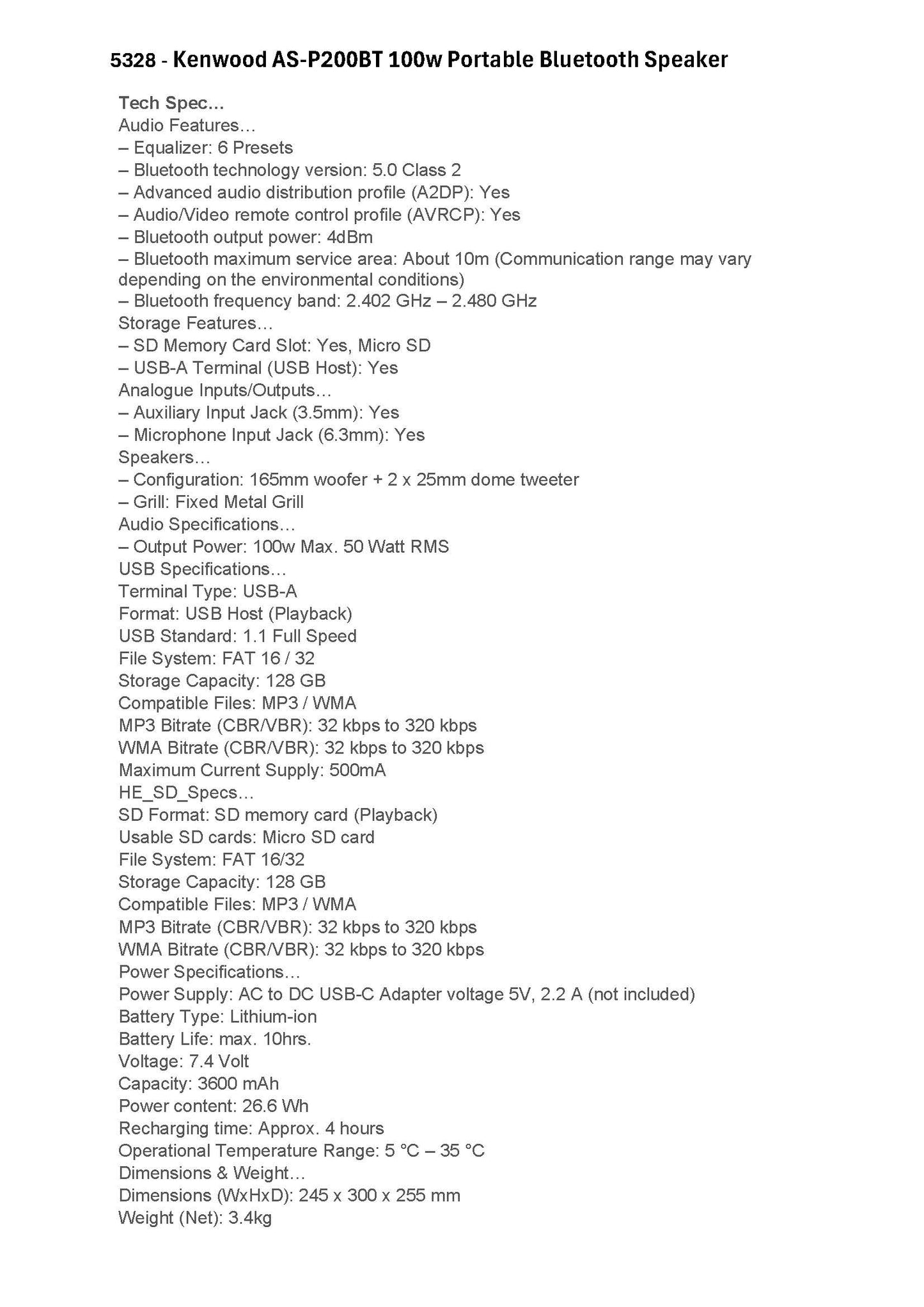 5328 - Kenwood AS-P200BT 100w Portable Bluetooth Speaker

Tech Spec...
Audio Features…
– Equalizer: 6 Presets
– Bluetooth technology version: 5.0 Class 2
– Advanced audio distribution profile (A2DP): Yes
– Audio/Video remote control profile (AVRCP): Yes
– Bluetooth output power: 4dBm
– Bluetooth maximum service area: About 10m (Communication range may vary depending on the environmental conditions)
– Bluetooth frequency band: 2.402 GHz – 2.480 GHz
Storage Features…
– SD Memory Card Slot: Yes, Micro SD
– USB-A Terminal (USB Host): Yes
Analogue Inputs/Outputs…
– Auxiliary Input Jack (3.5mm): Yes
– Microphone Input Jack (6.3mm): Yes
Speakers…
– Configuration: 165mm woofer + 2 x 25mm dome tweeter
– Grill: Fixed Metal Grill
Audio Specifications…
– Output Power: 100w Max. 50 Watt RMS
USB Specifications…
Terminal Type: USB-A
Format: USB Host (Playback)
USB Standard: 1.1 Full Speed
File System: FAT 16 / 32
Storage Capacity: 128 GB
Compatible Files: MP3 / WMA
MP3 Bitrate (CBR/VBR): 32 kbps to 320 kbps
WMA Bitrate (CBR/VBR): 32 kbps to 320 kbps
Maximum Current Supply: 500mA
HE_SD_Specs…
SD Format: SD memory card (Playback)
Usable SD cards: Micro SD card
File System: FAT 16/32
Storage Capacity: 128 GB
Compatible Files: MP3 / WMA
MP3 Bitrate (CBR/VBR): 32 kbps to 320 kbps
WMA Bitrate (CBR/VBR): 32 kbps to 320 kbps
Power Specifications…
Power Supply: AC to DC USB-C Adapter voltage 5V, 2.2 A (not included)
Battery Type: Lithium-ion
Battery Life: max. 10hrs.
Voltage: 7.4 Volt
Capacity: 3600 mAh
Power content: 26.6 Wh
Recharging time: Approx. 4 hours
Operational Temperature Range: 5 °C – 35 °C
Dimensions & Weight…
Dimensions (WxHxD): 245 x 300 x 255 mm
Weight (Net): 3.4kg